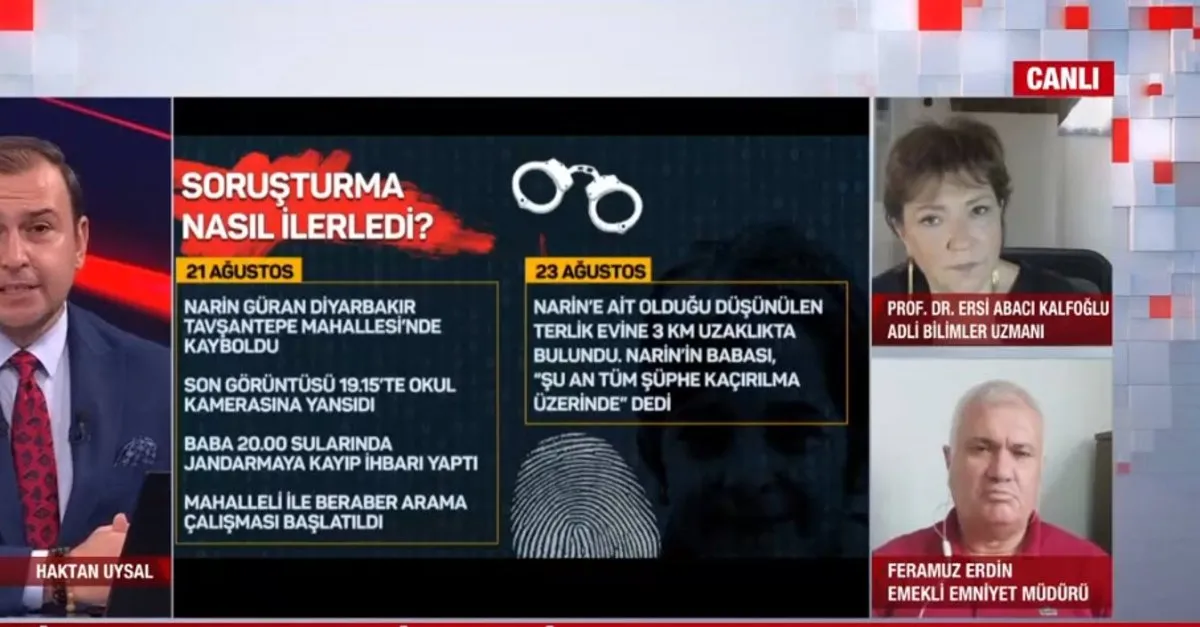 CANLI

SORUŞTURMA NASIL İLERLEDİ?

21 AĞUSTOS

NARİN GÜRAN DİYARBAKIR TAVŞANTEPE MAHALLESİ'NDE KAYBOLDU

SON GÖRÜNTÜSÜ 19.15'TE OKUL KAMERASINA YANSIDI

BABA 20.00 SULARINDA JANDARMAYA KAYIP İHBARI YAPTI

MAHALLELİ İLE BERABER ARAMA ÇALIŞMASI BAŞLATILDI

23 AĞUSTOS

NARİN'E AİT OLDUĞU DÜŞÜNÜLEN TERLİK EVİNE 3 KM UZAKLIKTA BULUNDU. NARİN'İN BABASI, "ŞU AN TÜM ŞÜPHE KAÇIRILMA ÜZERİNDE" DEDİ

PROF. DR. ERSİ ABACI KALFOĞLU
ADLİ BİLİMLER UZMANI

FERAMUZ ERDİN
EMEKLİ EMNİYET MÜDÜRÜ

HAKTAN UYSAL